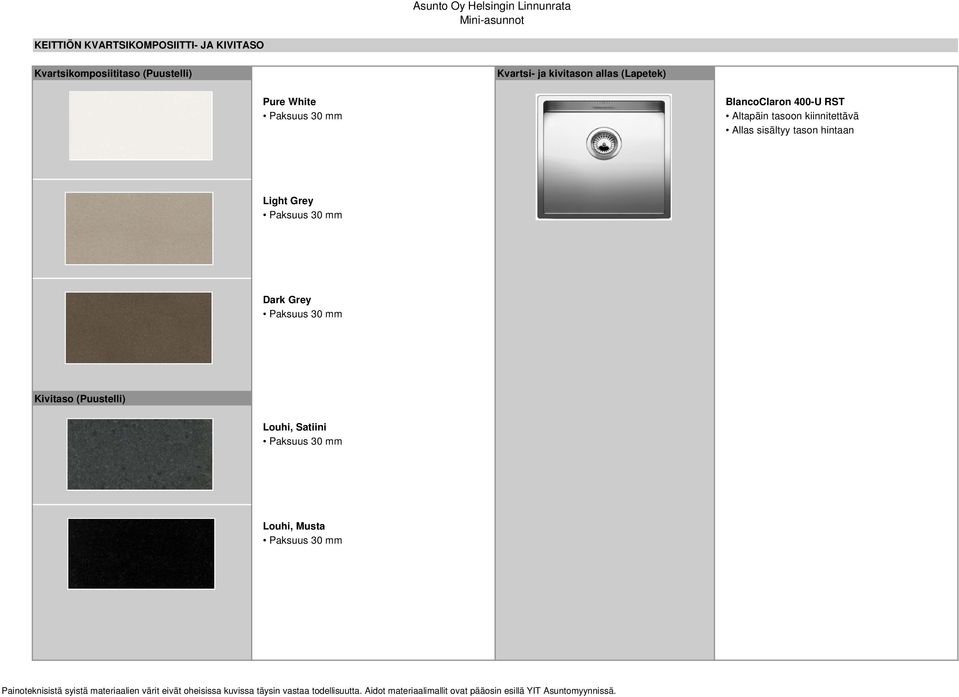 Asunto Oy Helsingin Linnunrata
Mini-asunnot

KEITTIÖN KVARTSIKOMPOSIITTI- JA KIVITASO

Kvartsikomposiititaso (Puustelli)

Pure White
• Paksuus 30 mm

Light Grey
• Paksuus 30 mm

Dark Grey
• Paksuus 30 mm

Kivitaso (Puustelli)

Louhi, Satiini
• Paksuus 30 mm

Louhi, Musta
• Paksuus 30 mm

Kvartsi- ja kivitason allas (Lapetek)

BlancoClaron 400-U RST
• Altapäin tasoon kiinnitettävä
• Allas sisältyy tason hintaan

Painoteknisistä syistä materiaalien värit eivät oheisissa kuvissa täysin vastaa todellisuutta. Aidot materiaalimallit ovat pääosin esillä YIT Asuntomyynnissä.